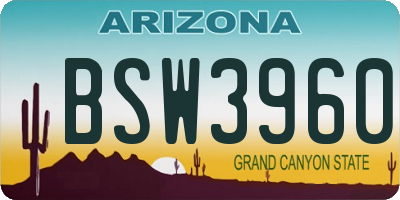 ARIZONA

BSW3960

GRAND CANYON STATE